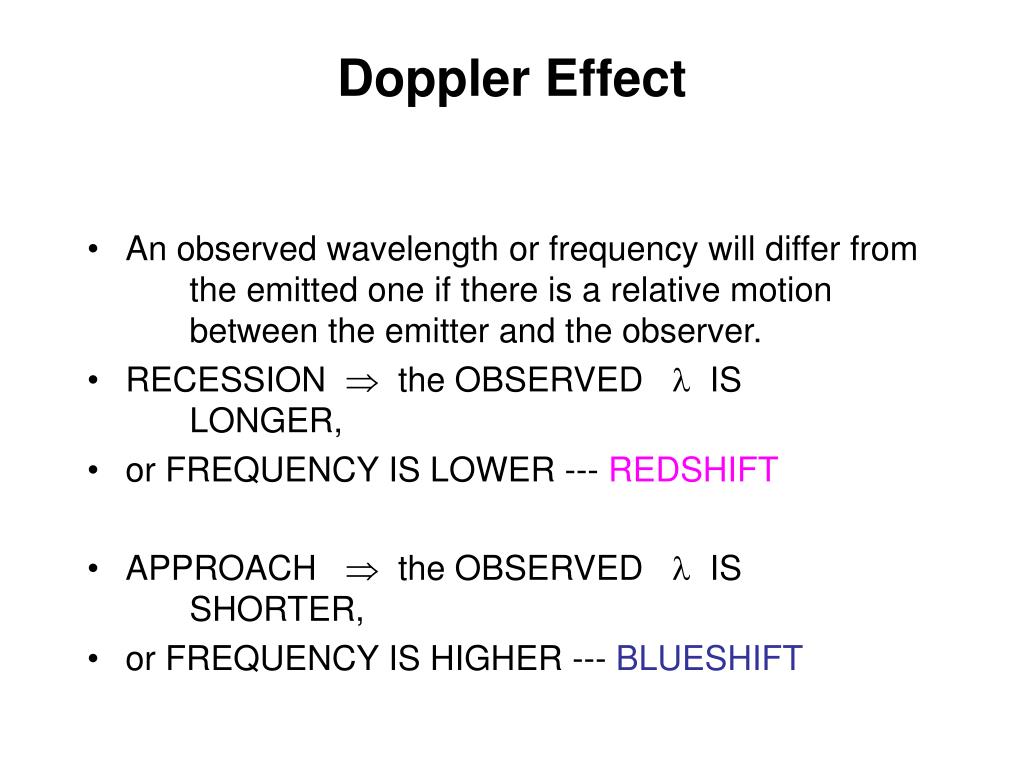 Doppler Effect

• An observed wavelength or frequency will differ from the emitted one if there is a relative motion between the emitter and the observer.
• RECESSION $\Rightarrow$ the OBSERVED $\lambda$ IS LONGER,
• or FREQUENCY IS LOWER --- REDSHIFT

• APPROACH $\Rightarrow$ the OBSERVED $\lambda$ IS SHORTER,
• or FREQUENCY IS HIGHER --- BLUESHIFT